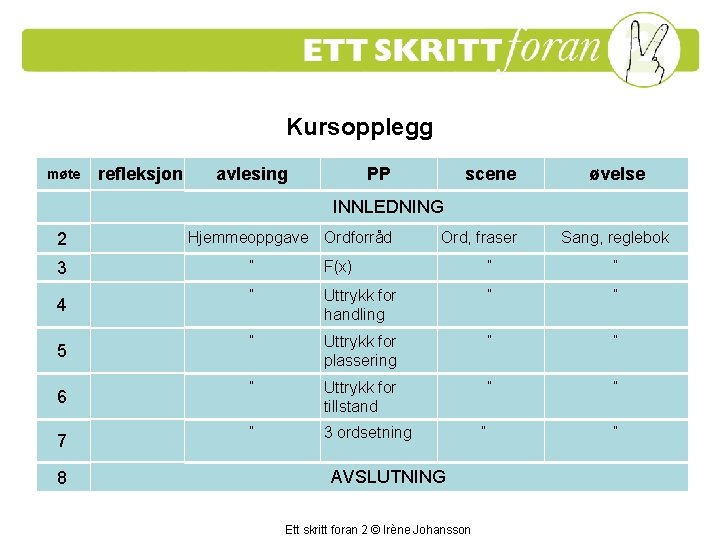 ETT SKRITT foran 2

Kursopplegg

| møte | refleksjon | avlesing | PP | scene | øvelse |
|---|---|---|---|---|---|
| | INNLEDNING | | | | |
| 2 | | Hjemmeoppgave | Ordforråd | Ord, fraser | Sang, reglebok |
| 3 | | " | F(x) | " | " |
| 4 | | " | Uttrykk for handling | " | " |
| 5 | | " | Uttrykk for plassering | " | " |
| 6 | | " | Uttrykk for tillstand | " | " |
| 7 | | " | 3 ordsetning | " | " |
| 8 | AVSLUTNING | | | | |

Ett skritt foran 2 © Irène Johansson